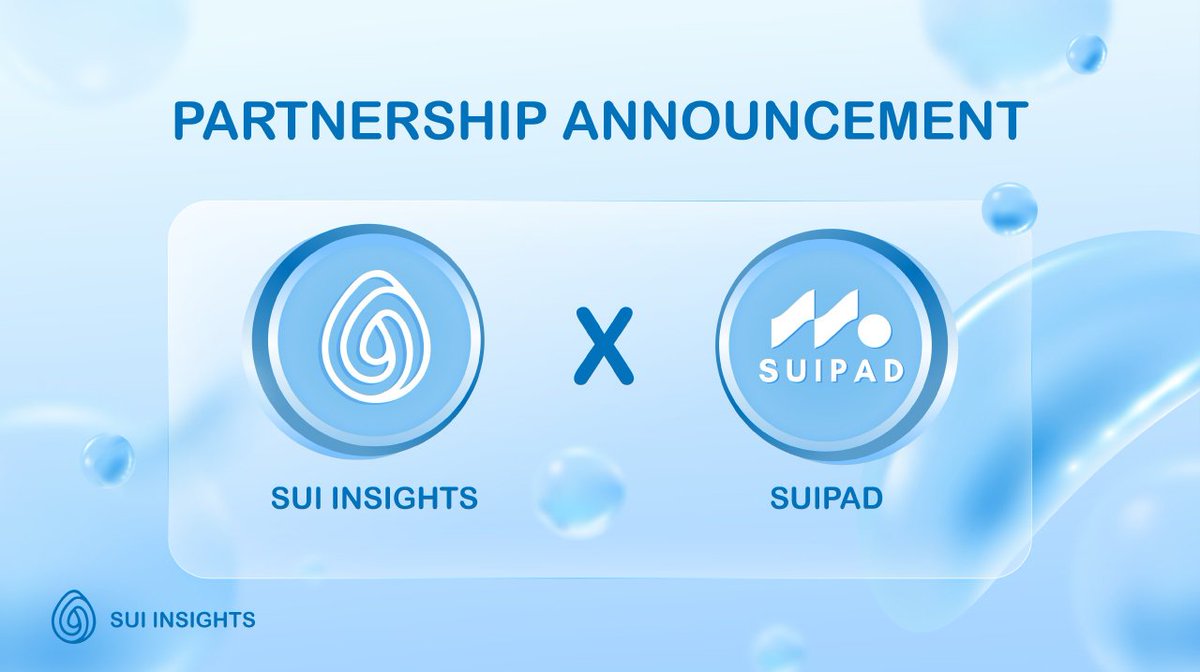 PARTNERSHIP ANNOUNCEMENT

X

SUIPAD

SUI INSIGHTS

SUIPAD

SUI INSIGHTS